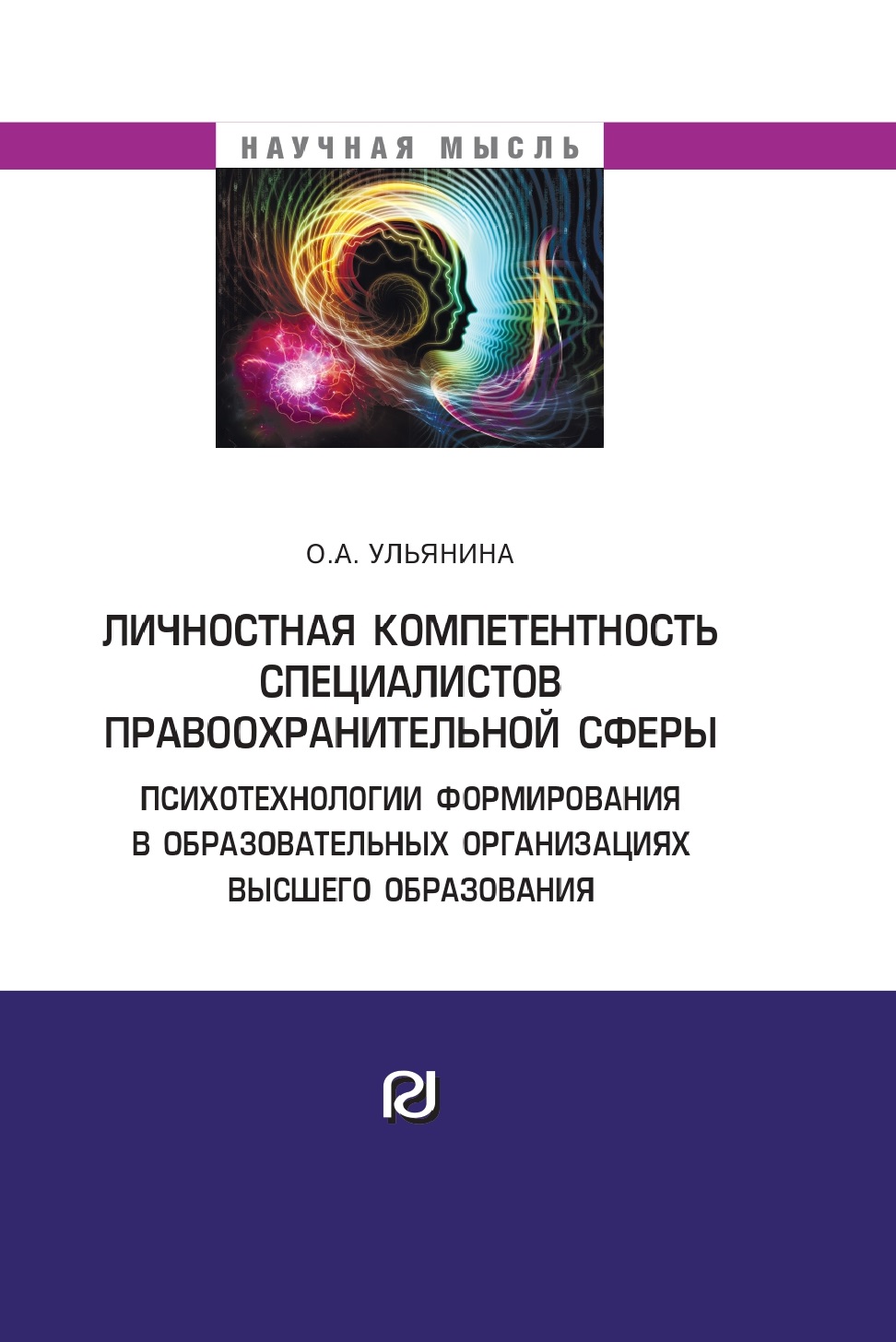 НАУЧНАЯ МЫСЛЬ

О.А. УЛЬЯНИНА

ЛИЧНОСТНАЯ КОМПЕТЕНТНОСТЬ СПЕЦИАЛИСТОВ ПРАВООХРАНИТЕЛЬНОЙ СФЕРЫ

ПСИХОТЕХНОЛОГИИ ФОРМИРОВАНИЯ В ОБРАЗОВАТЕЛЬНЫХ ОРГАНИЗАЦИЯХ ВЫСШЕГО ОБРАЗОВАНИЯ